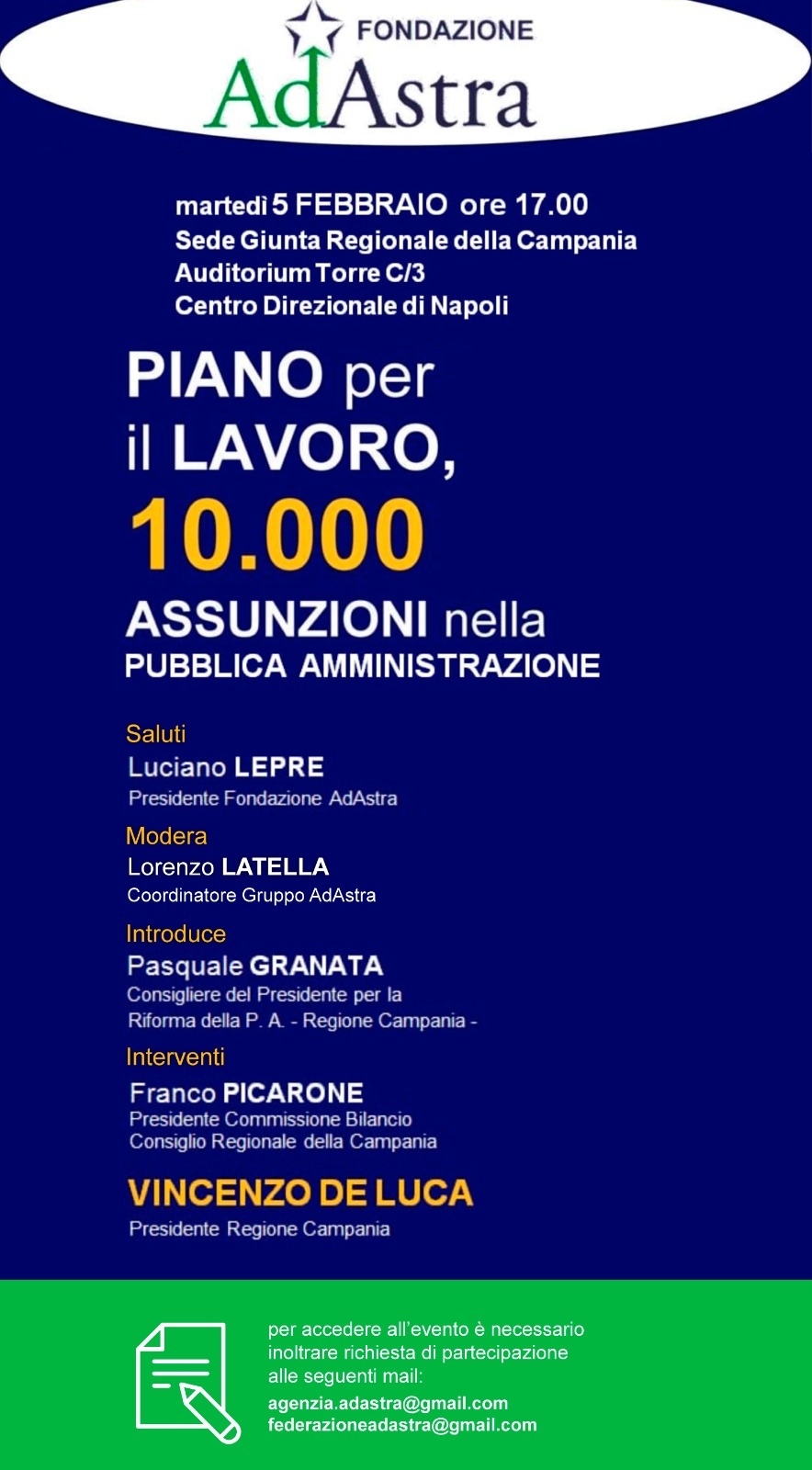 FONDAZIONE
AdAstra

martedì 5 FEBBRAIO ore 17.00
Sede Giunta Regionale della Campania
Auditorium Torre C/3
Centro Direzionale di Napoli

PIANO per il LAVORO,
10.000
ASSUNZIONI nella
PUBBLICA AMMINISTRAZIONE

Saluti
Luciano LEPRE
Presidente Fondazione AdAstra

Modera
Lorenzo LATELLA
Coordinatore Gruppo AdAstra

Introduce
Pasquale GRANATA
Consigliere del Presidente per la Riforma della P. A. - Regione Campania -

Interventi
Franco PICARONE
Presidente Commissione Bilancio
Consiglio Regionale della Campania

VINCENZO DE LUCA
Presidente Regione Campania

per accedere all'evento è necessario inoltrare richiesta di partecipazione alle seguenti mail:
agenzia.adastra@gmail.com
federazioneadastra@gmail.com